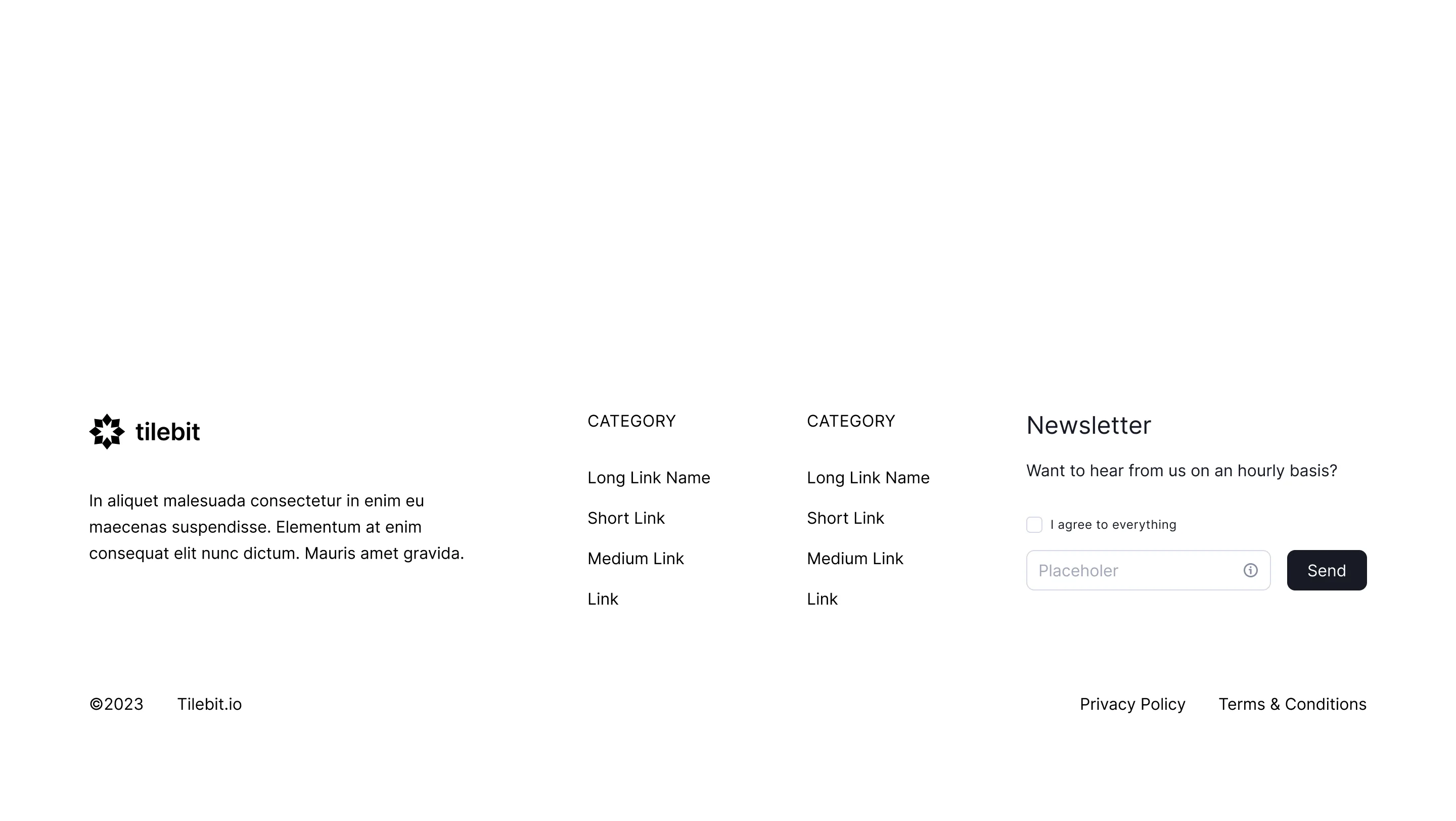 tilebit

In aliquet malesuada consectetur in enim eu maecenas suspendisse. Elementum at enim consequat elit nunc dictum. Mauris amet gravida.

CATEGORY

Long Link Name

Short Link

Medium Link

Link

CATEGORY

Long Link Name

Short Link

Medium Link

Link

Newsletter

Want to hear from us on an hourly basis?

I agree to everything

Placeholer

Send

©2023 Tilebit.io

Privacy Policy Terms & Conditions